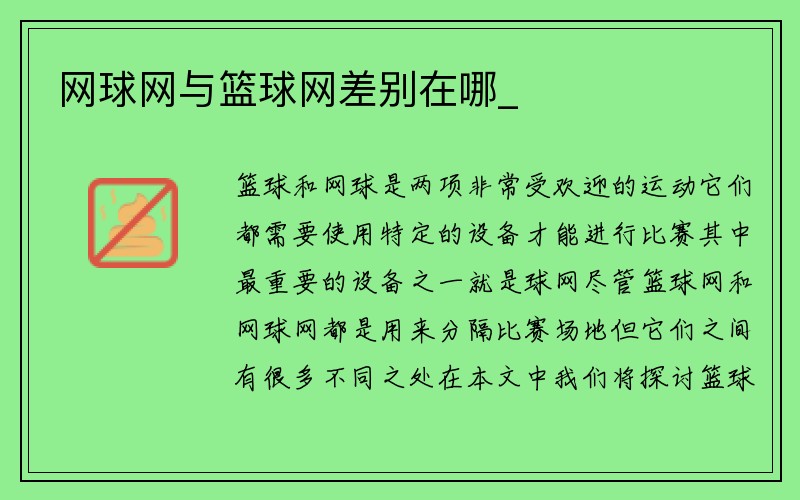 网球网与篮球网差别在哪_

篮球和网球是两项非常受欢迎的运动它们都需要使用特定的设备才能进行比赛其中最重要的设备之一就是球网尽管篮球网和网球网都是用来分隔比赛场地但它们之间有很多不同之处在本文中我们将探讨篮球